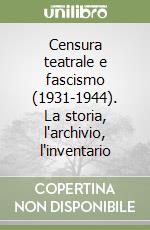 unilibro

Censura teatrale e fascismo (1931-1944). La storia, l'archivio, l'inventario

COPERTINA NON DISPONIBILE